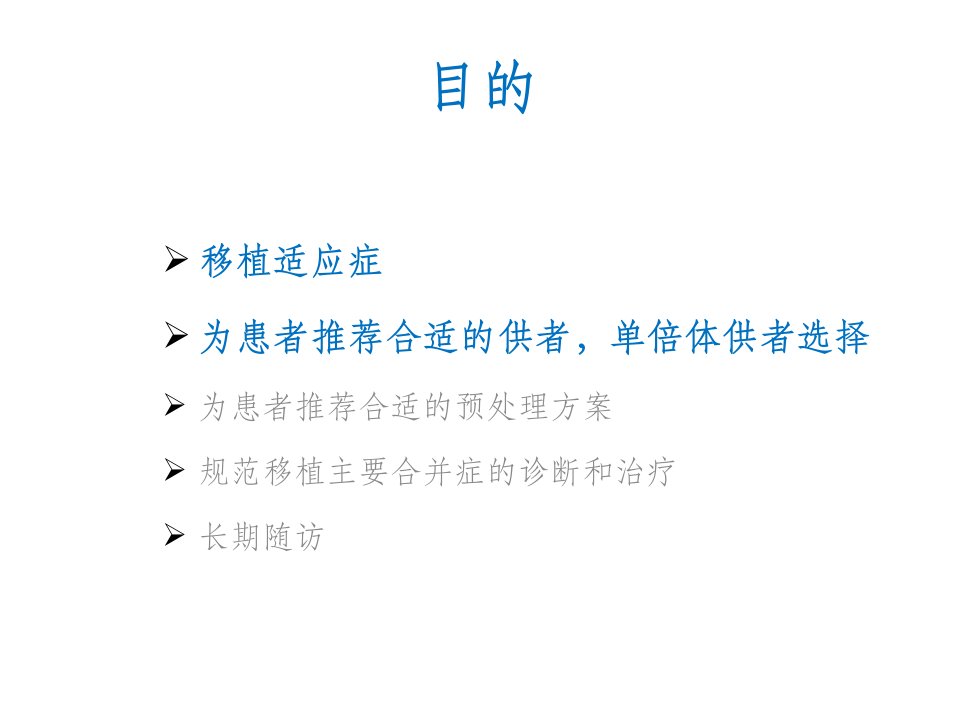 目的

➢ 移植适应症

➢ 为患者推荐合适的供者，单倍体供者选择

➢ 为患者推荐合适的预处理方案

➢ 规范移植主要合并症的诊断和治疗

➢ 长期随访